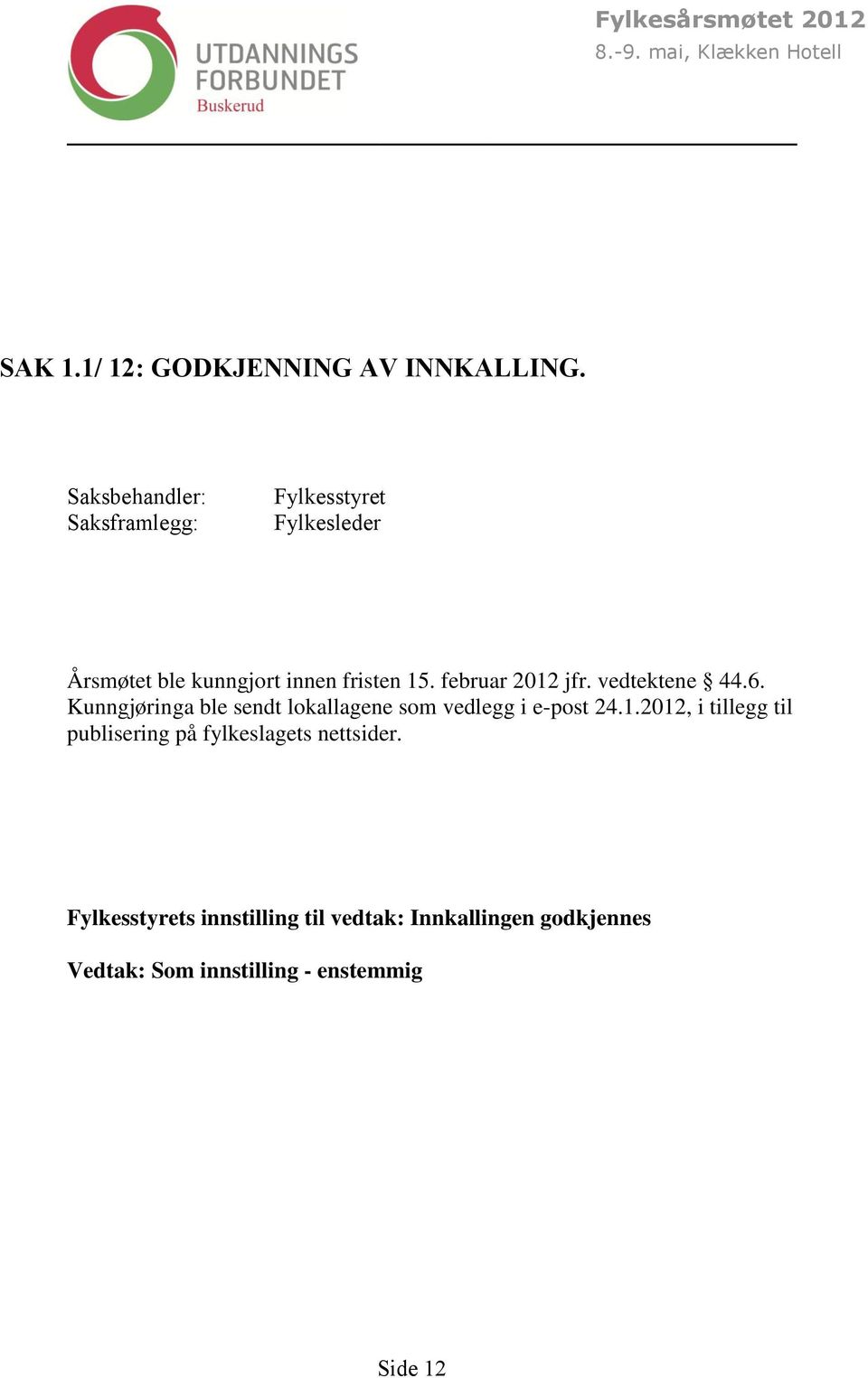 UTDANNINGS FORBUNDET
Buskerud

Fylkesårsmøtet 2012
8.-9. mai, Klækken Hotell

SAK 1.1/ 12: GODKJENNING AV INNKALLING.

Saksbehandler: Fylkesstyret
Saksframlegg: Fylkesleder

Årsmøtet ble kunngjort innen fristen 15. februar 2012 jfr. vedtektene § 44.6. Kunngjøringa ble sendt lokallagene som vedlegg i e-post 24.1.2012, i tillegg til publisering på fylkeslagets nettsider.

Fylkesstyrets innstilling til vedtak: Innkallingen godkjennes

Vedtak: Som innstilling - enstemmig

Side 12